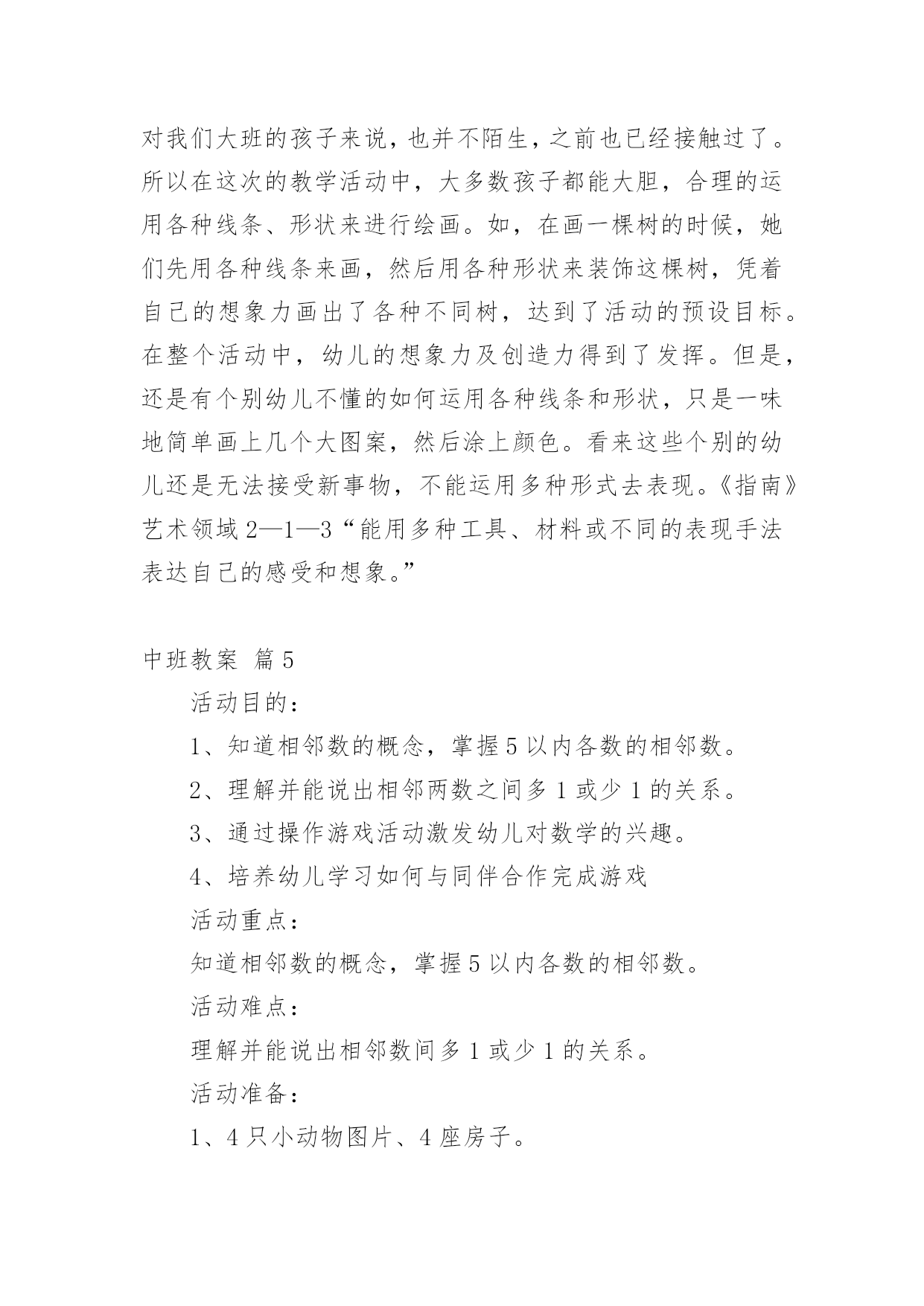 对我们大班的孩子来说，也并不陌生，之前也已经接触过了。所以在这次的教学活动中，大多数孩子都能大胆，合理的运用各种线条、形状来进行绘画。如，在画一棵树的时候，她们先用各种线条来画，然后用各种形状来装饰这棵树，凭着自己的想象力画出了各种不同树，达到了活动的预设目标。在整个活动中，幼儿的想象力及创造力得到了发挥。但是，还是有个别幼儿不懂的如何运用各种线条和形状，只是一味地简单画上几个大图案，然后涂上颜色。看来这些个别的幼儿还是无法接受新事物，不能运用多种形式去表现。《指南》艺术领域 2—1—3“能用多种工具、材料或不同的表现手法表达自己的感受和想象。”

中班教案 篇 5

活动目的：

1、知道相邻数的概念，掌握 5 以内各数的相邻数。

2、理解并能说出相邻两数之间多 1 或少 1 的关系。

3、通过操作游戏活动激发幼儿对数学的兴趣。

4、培养幼儿学习如何与同伴合作完成游戏

活动重点：

知道相邻数的概念，掌握 5 以内各数的相邻数。

活动难点：

理解并能说出相邻数间多 1 或少 1 的关系。

活动准备：

1、4 只小动物图片、4 座房子。